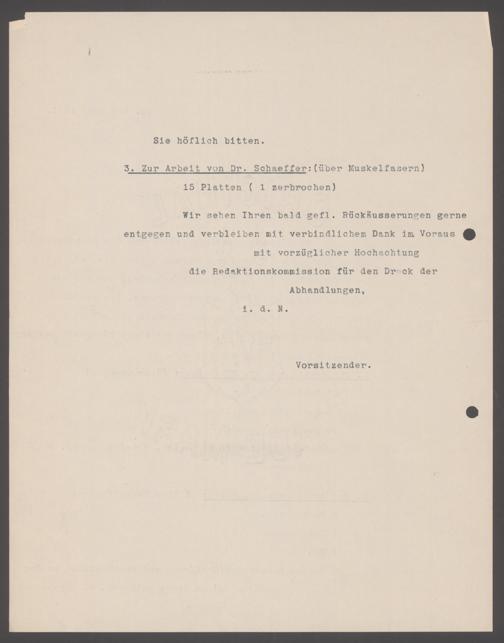 Sie höflich bitten.

3. Zur Arbeit von Dr. Schaeffer:(über Muskelfasern)
15 Platten ( 1 zerbrochen)

Wir sehen Ihren bald gefl. Rückäusserungen gerne entgegen und verbleiben mit verbindlichem Dank im Voraus
mit vorzüglicher Hochachtung
die Redaktionskommission für den Druck der Abhandlungen,
i. d. N.

Vorsitzender.